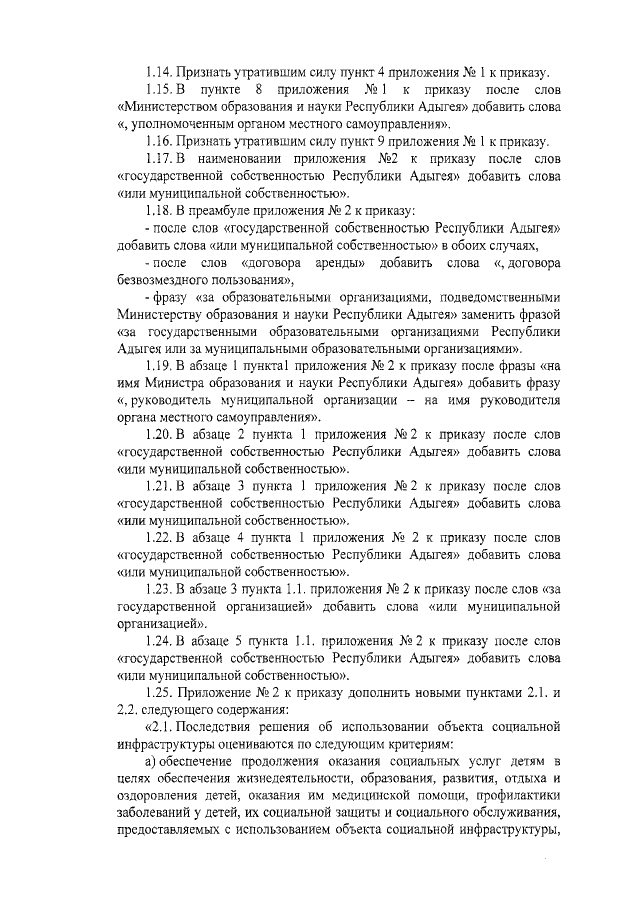 1.14. Признать утратившим силу пункт 4 приложения № 1 к приказу.

1.15. В пункте 8 приложения № 1 к приказу после слов «Министерством образования и науки Республики Адыгея» добавить слова «, уполномоченным органом местного самоуправления».

1.16. Признать утратившим силу пункт 9 приложения № 1 к приказу.

1.17. В наименовании приложения №2 к приказу после слов «государственной собственностью Республики Адыгея» добавить слова «или муниципальной собственностью».

1.18. В преамбуле приложения № 2 к приказу:

- после слов «государственной собственностью Республики Адыгея» добавить слова «или муниципальной собственностью» в обоих случаях,

- после слов «договора аренды» добавить слова «, договора безвозмездного пользования»,

- фразу «за образовательными организациями, подведомственными Министерству образования и науки Республики Адыгея» заменить фразой «за государственными образовательными организациями Республики Адыгея или за муниципальными образовательными организациями».

1.19. В абзаце 1 пункта1 приложения № 2 к приказу после фразы «на имя Министра образования и науки Республики Адыгея» добавить фразу «, руководитель муниципальной организации – на имя руководителя органа местного самоуправления».

1.20. В абзаце 2 пункта 1 приложения № 2 к приказу после слов «государственной собственностью Республики Адыгея» добавить слова «или муниципальной собственностью».

1.21. В абзаце 3 пункта 1 приложения № 2 к приказу после слов «государственной собственностью Республики Адыгея» добавить слова «или муниципальной собственностью».

1.22. В абзаце 4 пункта 1 приложения № 2 к приказу после слов «государственной собственностью Республики Адыгея» добавить слова «или муниципальной собственностью».

1.23. В абзаце 3 пункта 1.1. приложения № 2 к приказу после слов «за государственной организацией» добавить слова «или муниципальной организацией».

1.24. В абзаце 5 пункта 1.1. приложения № 2 к приказу после слов «государственной собственностью Республики Адыгея» добавить слова «или муниципальной собственностью».

1.25. Приложение № 2 к приказу дополнить новыми пунктами 2.1. и 2.2. следующего содержания:

«2.1. Последствия решения об использовании объекта социальной инфраструктуры оцениваются по следующим критериям:

а) обеспечение продолжения оказания социальных услуг детям в целях обеспечения жизнедеятельности, образования, развития, отдыха и оздоровления детей, оказания им медицинской помощи, профилактики заболеваний у детей, их социальной защиты и социального обслуживания, предоставляемых с использованием объекта социальной инфраструктуры,